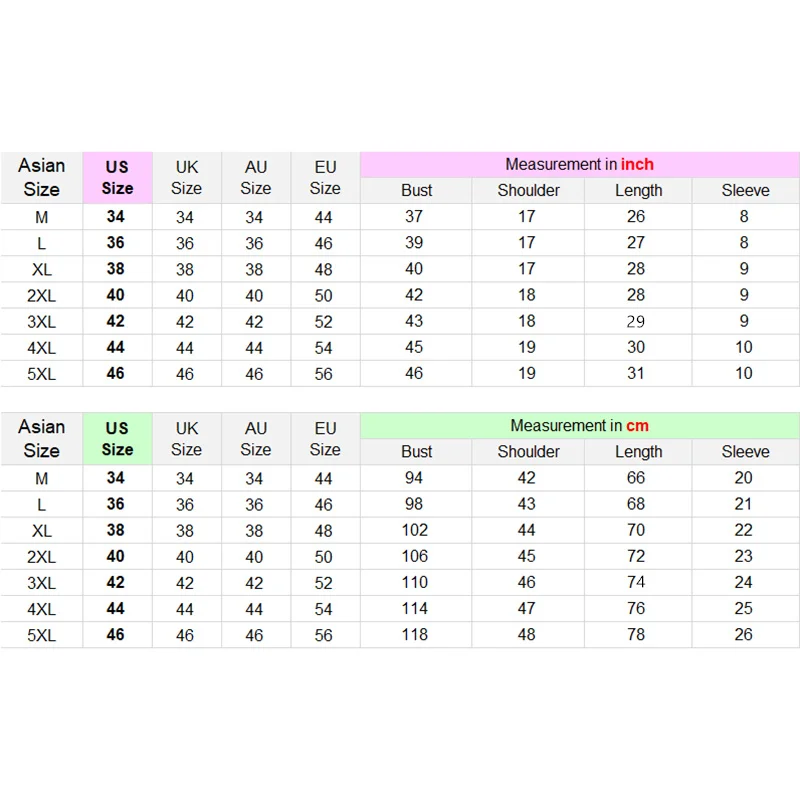 | Asian Size | US Size | UK Size | AU Size | EU Size | Measurement in inch | | | |
|---|---|---|---|---|---|---|---|---|
| | | | | | Bust | Shoulder | Length | Sleeve |
| M | 34 | 34 | 34 | 44 | 37 | 17 | 26 | 8 |
| L | 36 | 36 | 36 | 46 | 39 | 17 | 27 | 8 |
| XL | 38 | 38 | 38 | 48 | 40 | 17 | 28 | 9 |
| 2XL | 40 | 40 | 40 | 50 | 42 | 18 | 28 | 9 |
| 3XL | 42 | 42 | 42 | 52 | 43 | 18 | 29 | 9 |
| 4XL | 44 | 44 | 44 | 54 | 45 | 19 | 30 | 10 |
| 5XL | 46 | 46 | 46 | 56 | 46 | 19 | 31 | 10 |

| Asian Size | US Size | UK Size | AU Size | EU Size | Measurement in cm | | | |
|---|---|---|---|---|---|---|---|---|
| | | | | | Bust | Shoulder | Length | Sleeve |
| M | 34 | 34 | 34 | 44 | 94 | 42 | 66 | 20 |
| L | 36 | 36 | 36 | 46 | 98 | 43 | 68 | 21 |
| XL | 38 | 38 | 38 | 48 | 102 | 44 | 70 | 22 |
| 2XL | 40 | 40 | 40 | 50 | 106 | 45 | 72 | 23 |
| 3XL | 42 | 42 | 42 | 52 | 110 | 46 | 74 | 24 |
| 4XL | 44 | 44 | 44 | 54 | 114 | 47 | 76 | 25 |
| 5XL | 46 | 46 | 46 | 56 | 118 | 48 | 78 | 26 |